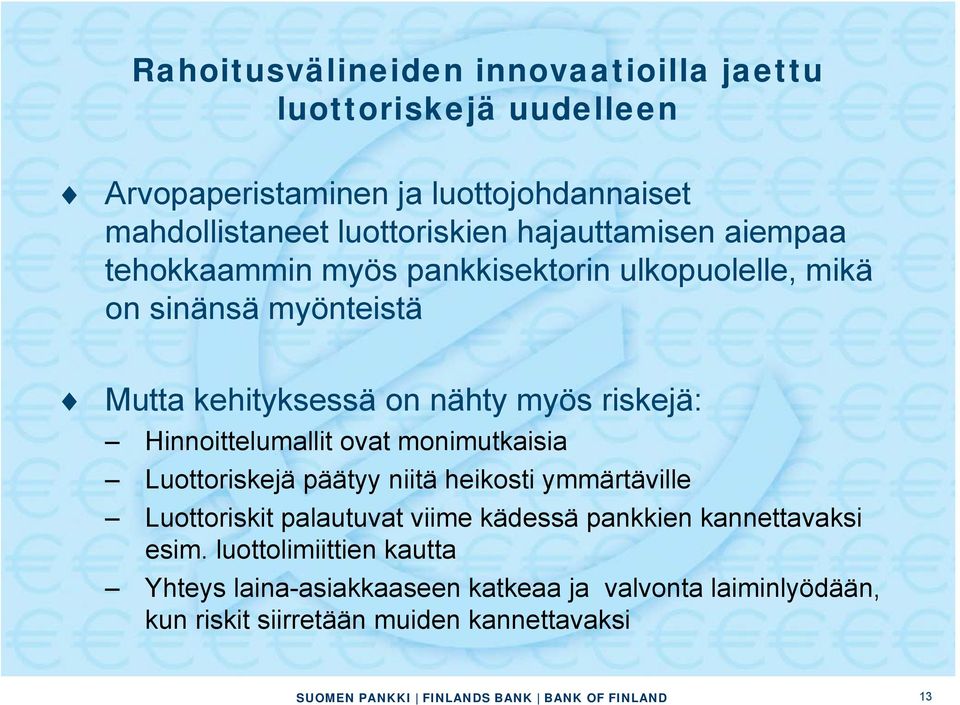 Rahoitusvälineiden innovaatioilla jaettu luottoriskejä uudelleen

♦ Arvopaperistaminen ja luottojohdannaiset mahdollistaneet luottoriskien hajauttamisen aiempaa tehokkaammin myös pankkisektorin ulkopuolelle, mikä on sinänsä myönteistä

♦ Mutta kehityksessä on nähty myös riskejä:
– Hinnoittelumallit ovat monimutkaisia
– Luottoriskejä päätyy niitä heikosti ymmärtäville
– Luottoriskit palautuvat viime kädessä pankkien kannettavaksi esim. luottolimiittien kautta
– Yhteys laina-asiakkaaseen katkeaa ja valvonta laiminlyödään, kun riskit siirretään muiden kannettavaksi

SUOMEN PANKKI | FINLANDS BANK | BANK OF FINLAND

13